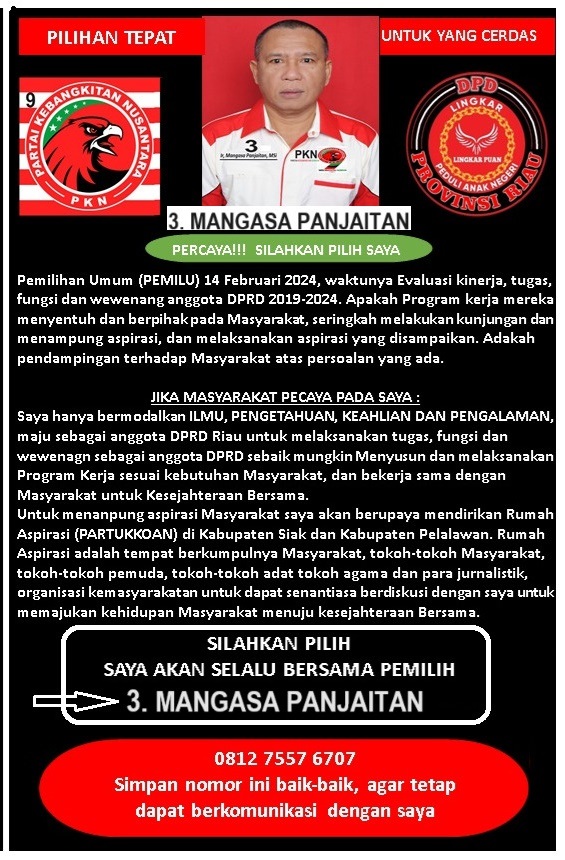 PILIHAN TEPAT

UNTUK YANG CERDAS

9

PARTAI KEBANGKITAN NUSANTARA

PKN

3

Ir. Mangasa Panjaitan, MSi

PKN

DPD

LINGKAR

LINGKAR PUAN

PEDULI ANAK NEGERI

PROVINSI RIAU

3. MANGASA PANJAITAN

PERCAYA!!! SILAHKAN PILIH SAYA

Pemilihan Umum (PEMILU) 14 Februari 2024, waktunya Evaluasi kinerja, tugas, fungsi dan wewenang anggota DPRD 2019-2024. Apakah Program kerja mereka menyentuh dan berpihak pada Masyarakat, seringkah melakukan kunjungan dan menampung aspirasi, dan melaksanakan aspirasi yang disampaikan. Adakah pendampingan terhadap Masyarakat atas persoalan yang ada.

JIKA MASYARAKAT PECAYA PADA SAYA :

Saya hanya bermodalkan ILMU, PENGETAHUAN, KEAHLIAN DAN PENGALAMAN, maju sebagai anggota DPRD Riau untuk melaksanakan tugas, fungsi dan wewenagn sebagai anggota DPRD sebaik mungkin Menyusun dan melaksanakan Program Kerja sesuai kebutuhan Masyarakat, dan bekerja sama dengan Masyarakat untuk Kesejahteraan Bersama.

Untuk menanpung aspirasi Masyarakat saya akan berupaya mendirikan Rumah Aspirasi (PARTUKKOAN) di Kabupaten Siak dan Kabupaten Pelalawan. Rumah Aspirasi adalah tempat berkumpulnya Masyarakat, tokoh-tokoh Masyarakat, tokoh-tokoh pemuda, tokoh-tokoh adat tokoh agama dan para jurnalistik, organisasi kemasyarakatan untuk dapat senantiasa berdiskusi dengan saya untuk memajukan kehidupan Masyarakat menuju kesejahteraan Bersama.

SILAHKAN PILIH

SAYA AKAN SELALU BERSAMA PEMILIH

3. MANGASA PANJAITAN

0812 7557 6707

Simpan nomor ini baik-baik, agar tetap dapat berkomunikasi dengan saya